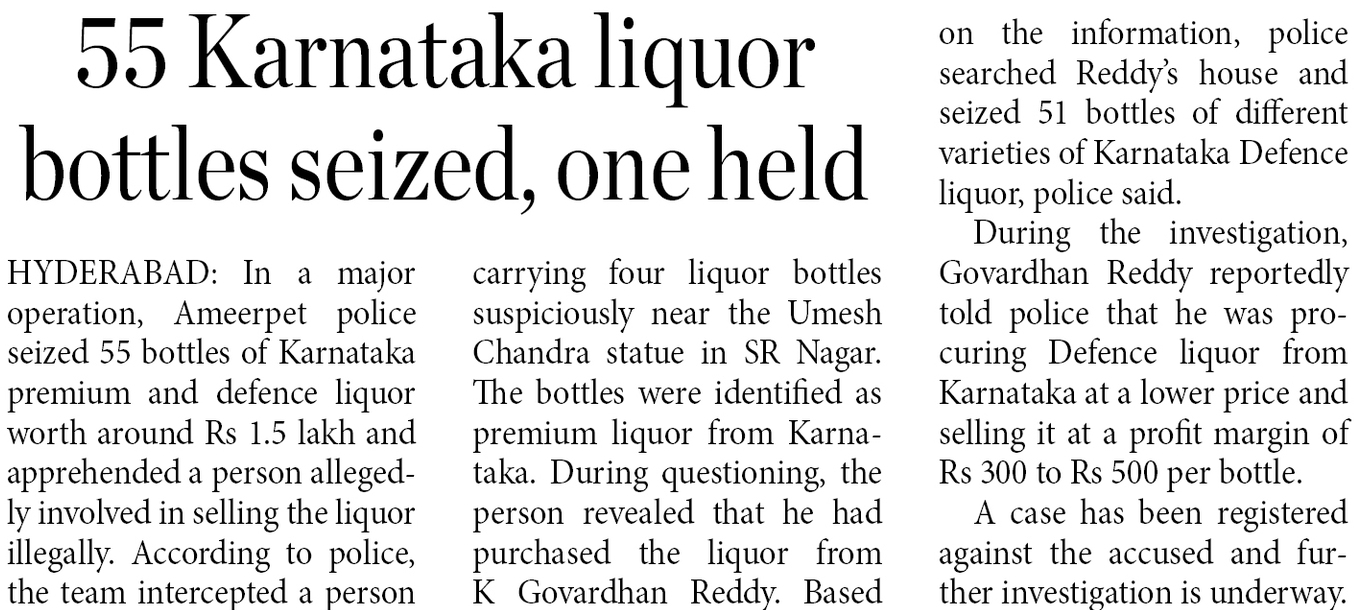 55 Karnataka liquor bottles seized, one held

HYDERABAD: In a major operation, Ameerpet police seized 55 bottles of Karnataka premium and defence liquor worth around Rs 1.5 lakh and apprehended a person allegedly involved in selling the liquor illegally. According to police, the team intercepted a person carrying four liquor bottles suspiciously near the Umesh Chandra statue in SR Nagar. The bottles were identified as premium liquor from Karnataka. During questioning, the person revealed that he had purchased the liquor from K Govardhan Reddy. Based on the information, police searched Reddy's house and seized 51 bottles of different varieties of Karnataka Defence liquor, police said.

During the investigation, Govardhan Reddy reportedly told police that he was procuring Defence liquor from Karnataka at a lower price and selling it at a profit margin of Rs 300 to Rs 500 per bottle.

A case has been registered against the accused and further investigation is underway.